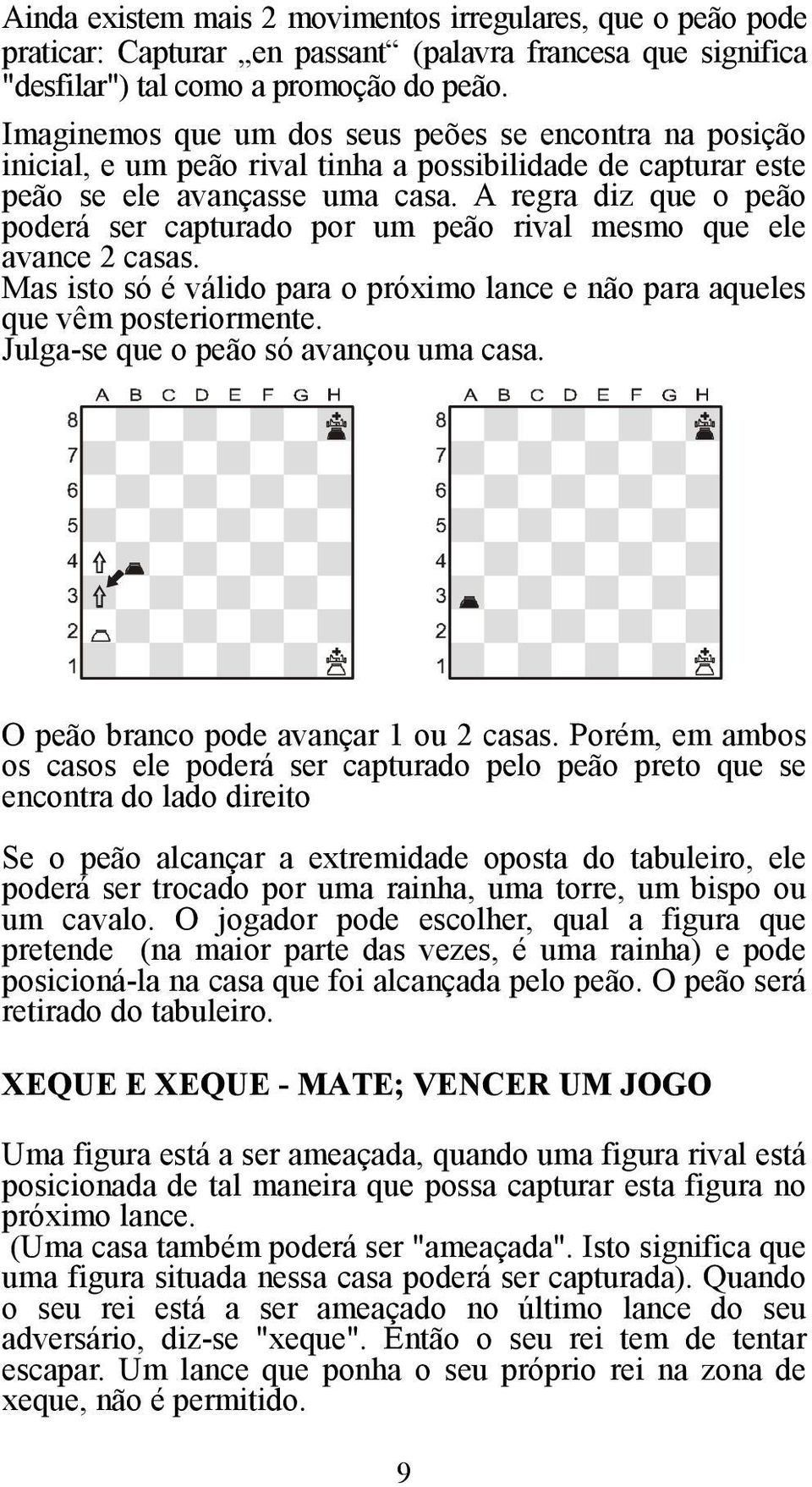 Ainda existem mais 2 movimentos irregulares, que o peão pode praticar: Capturar „en passant“ (palavra francesa que significa "desfilar") tal como a promoção do peão.

Imaginemos que um dos seus peões se encontra na posição inicial, e um peão rival tinha a possibilidade de capturar este peão se ele avançasse uma casa. A regra diz que o peão poderá ser capturado por um peão rival mesmo que ele avance 2 casas.
Mas isto só é válido para o próximo lance e não para aqueles que vêm posteriormente.
Julga-se que o peão só avançou uma casa.

A B C D E F G H
8
7
6
5
4
3
2
1

A B C D E F G H
8
7
6
5
4
3
2
1

O peão branco pode avançar 1 ou 2 casas. Porém, em ambos os casos ele poderá ser capturado pelo peão preto que se encontra do lado direito

Se o peão alcançar a extremidade oposta do tabuleiro, ele poderá ser trocado por uma rainha, uma torre, um bispo ou um cavalo. O jogador pode escolher, qual a figura que pretende (na maior parte das vezes, é uma rainha) e pode posicioná-la na casa que foi alcançada pelo peão. O peão será retirado do tabuleiro.

XEQUE E XEQUE - MATE; VENCER UM JOGO

Uma figura está a ser ameaçada, quando uma figura rival está posicionada de tal maneira que possa capturar esta figura no próximo lance.
(Uma casa também poderá ser "ameaçada". Isto significa que uma figura situada nessa casa poderá ser capturada). Quando o seu rei está a ser ameaçado no último lance do seu adversário, diz-se "xeque". Então o seu rei tem de tentar escapar. Um lance que ponha o seu próprio rei na zona de xeque, não é permitido.

9